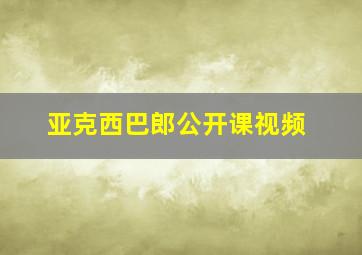 亚克西巴郎公开课视频